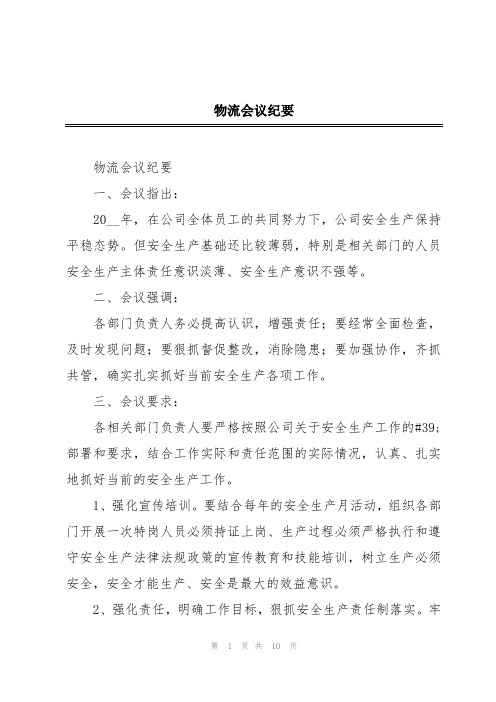 物流会议纪要

物流会议纪要

一、会议指出：

20__年，在公司全体员工的共同努力下，公司安全生产保持平稳态势。但安全生产基础还比较薄弱，特别是相关部门的人员安全生产主体责任意识淡薄、安全生产意识不强等。

二、会议强调：

各部门负责人务必提高认识，增强责任；要经常全面检查，及时发现问题；要狠抓督促整改，消除隐患；要加强协作，齐抓共管，确实扎实抓好当前安全生产各项工作。

三、会议要求：

各相关部门负责人要严格按照公司关于安全生产工作的#39;部署和要求，结合工作实际和责任范围的实际情况，认真、扎实地抓好当前的安全生产工作。

1、强化宣传培训。要结合每年的安全生产月活动，组织各部门开展一次特岗人员必须持证上岗、生产过程必须严格执行和遵守安全生产法律法规政策的宣传教育和技能培训，树立生产必须安全，安全才能生产、安全是最大的效益意识。

2、强化责任，明确工作目标，狠抓安全生产责任制落实。牢

第 1 页 共 10 页